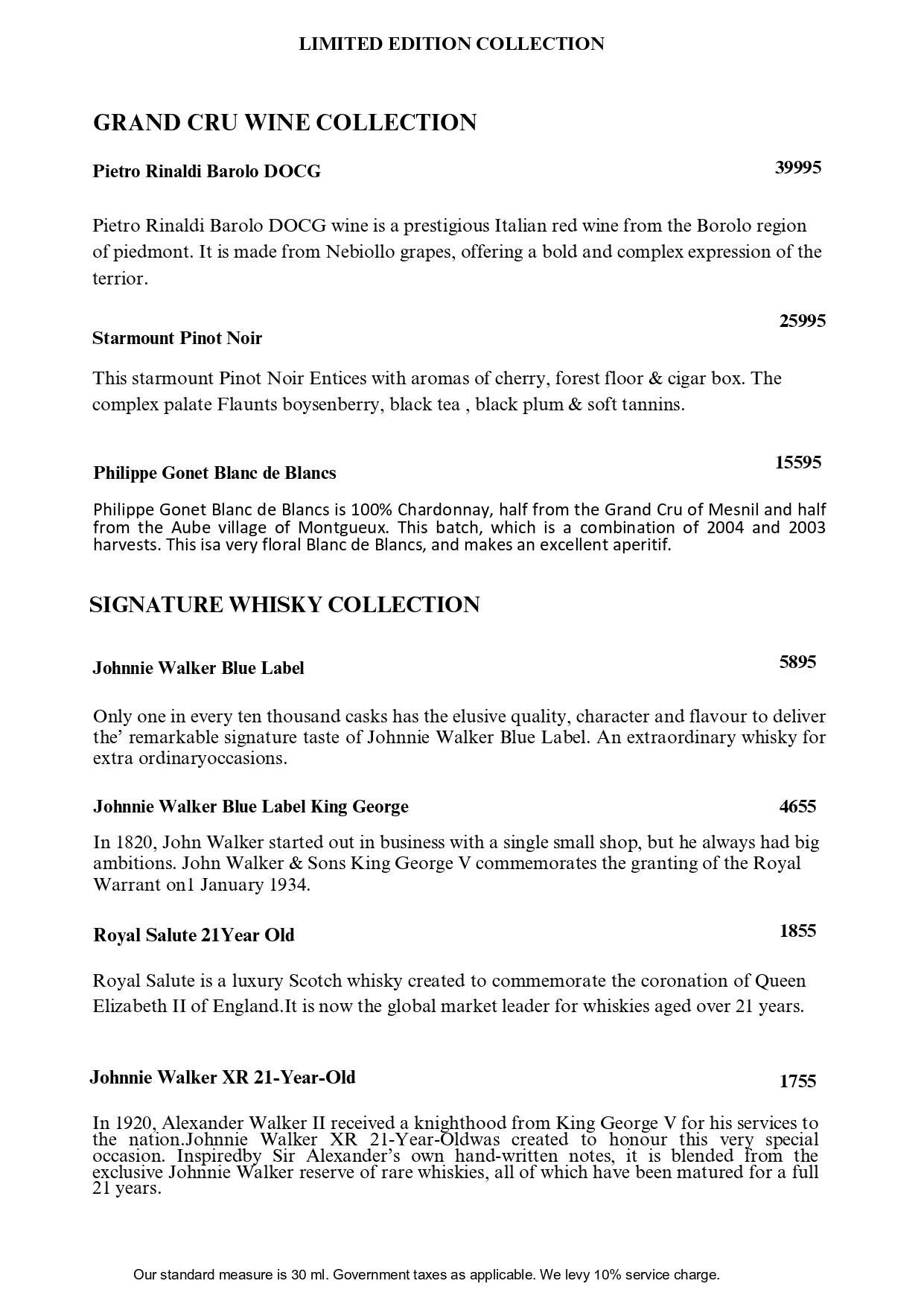 LIMITED EDITION COLLECTION

GRAND CRU WINE COLLECTION

Pietro Rinaldi Barolo DOCG 39995

Pietro Rinaldi Barolo DOCG wine is a prestigious Italian red wine from the Borolo region of piedmont. It is made from Nebiollo grapes, offering a bold and complex expression of the terrior.

Starmount Pinot Noir 25995

This starmount Pinot Noir Entices with aromas of cherry, forest floor & cigar box. The complex palate Flaunts boysenberry, black tea , black plum & soft tannins.

Philippe Gonet Blanc de Blancs 15595

Philippe Gonet Blanc de Blancs is 100% Chardonnay, half from the Grand Cru of Mesnil and half from the Aube village of Montgueux. This batch, which is a combination of 2004 and 2003 harvests. This isa very floral Blanc de Blancs, and makes an excellent aperitif.

SIGNATURE WHISKY COLLECTION

Johnnie Walker Blue Label 5895

Only one in every ten thousand casks has the elusive quality, character and flavour to deliver the' remarkable signature taste of Johnnie Walker Blue Label. An extraordinary whisky for extra ordinaryoccasions.

Johnnie Walker Blue Label King George 4655

In 1820, John Walker started out in business with a single small shop, but he always had big ambitions. John Walker & Sons King George V commemorates the granting of the Royal Warrant on1 January 1934.

Royal Salute 21Year Old 1855

Royal Salute is a luxury Scotch whisky created to commemorate the coronation of Queen Elizabeth II of England.It is now the global market leader for whiskies aged over 21 years.

Johnnie Walker XR 21-Year-Old 1755

In 1920, Alexander Walker II received a knighthood from King George V for his services to the nation.Johnnie Walker XR 21-Year-Oldwas created to honour this very special occasion. Inspiredby Sir Alexander's own hand-written notes, it is blended from the exclusive Johnnie Walker reserve of rare whiskies, all of which have been matured for a full 21 years.

Our standard measure is 30 ml. Government taxes as applicable. We levy 10% service charge.